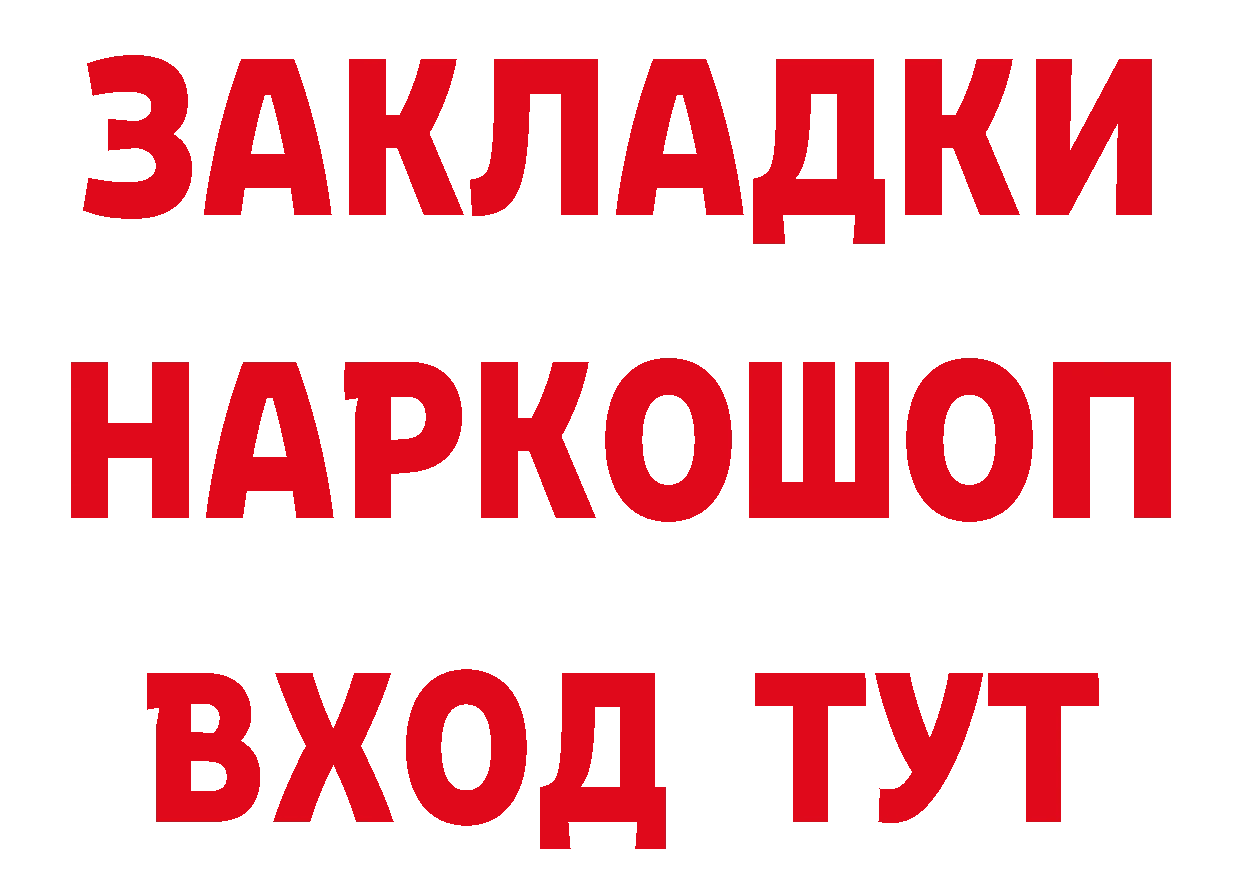 ЗАКЛАДКИ
НАРКОШОП
ВХОД ТУТ